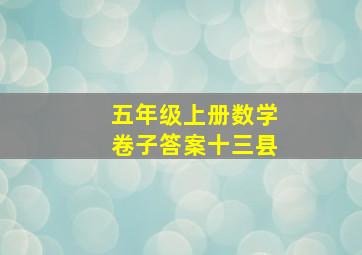 五年级上册数学
卷子答案十三县